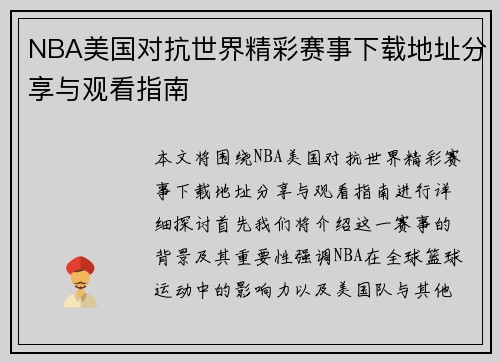 NBA美国对抗世界精彩赛事下载地址分享与观看指南

本文将围绕NBA美国对抗世界精彩赛事下载地址分享与观看指南进行详细探讨首先我们将介绍这一赛事的背景及其重要性强调NBA在全球篮球运动中的影响力以及美国队与其他